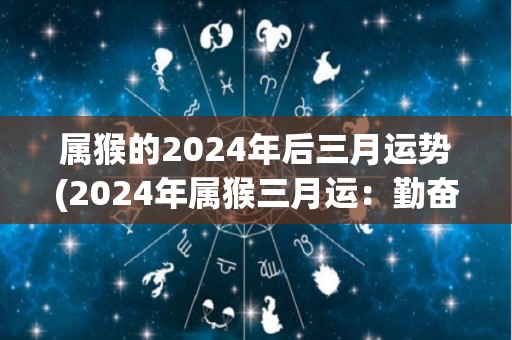 属猴的2024年后三月运势
(2024年属猴三月运：勤奋